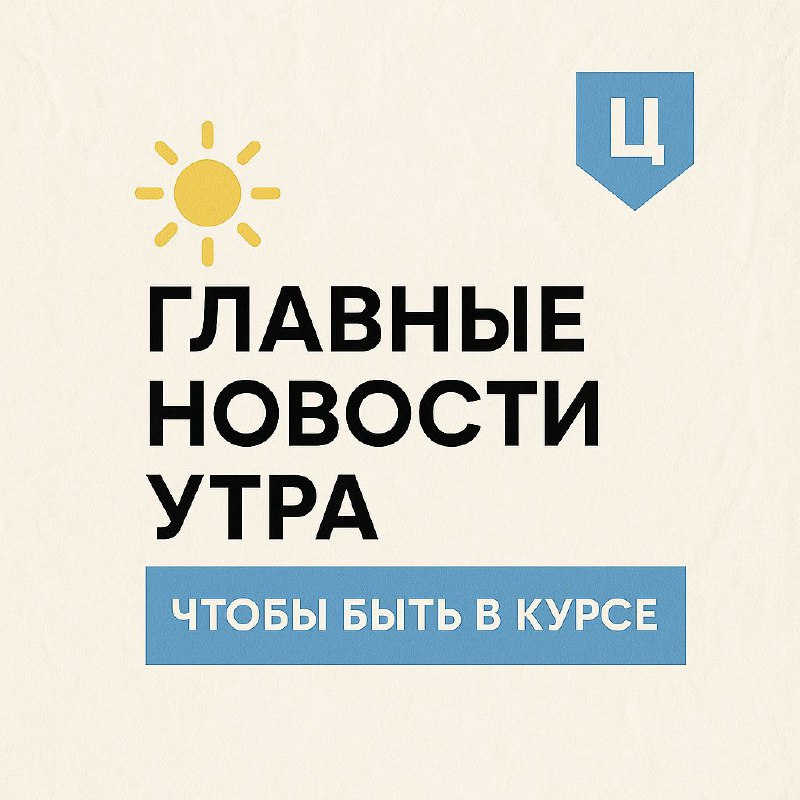 Ц

ГЛАВНЫЕ НОВОСТИ УТРА

ЧТОБЫ БЫТЬ В КУРСЕ